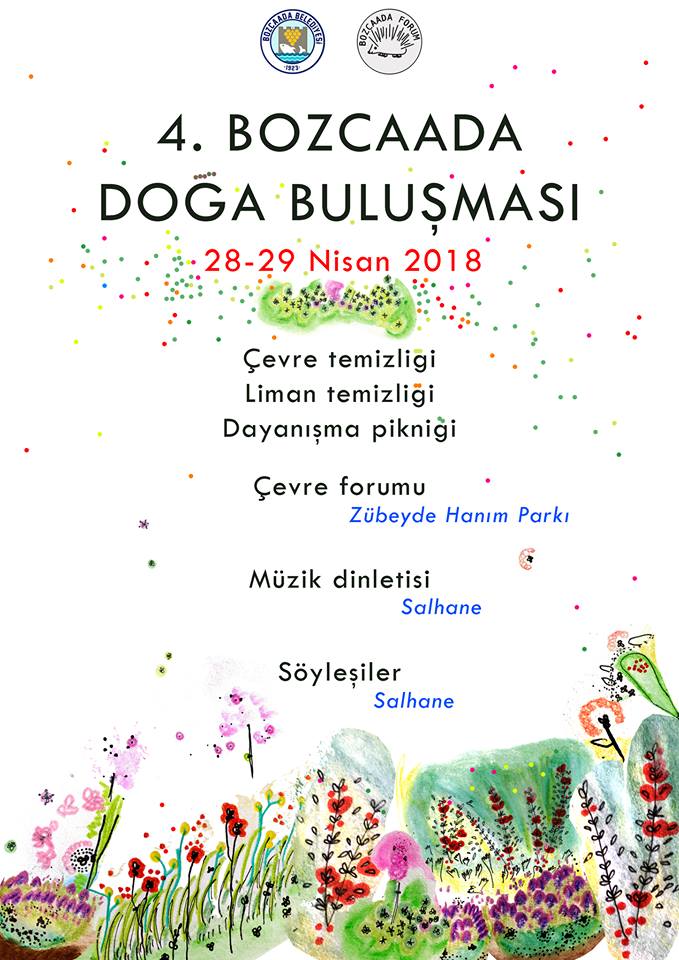 BOZCAADA BELEDİYESİ 1923

BOZCAADA FORUM

4. BOZCAADA DOGA BULUŞMASI

28-29 Nisan 2018

Çevre temizligi
Liman temizligi
Dayanışma piknigi

Çevre forumu
Zübeyde Hanım Parkı

Müzik dinletisi
Salhane

Söyleşiler
Salhane